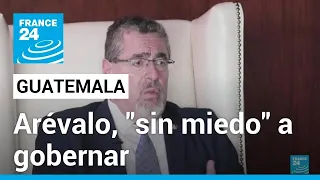 FRANCE 24

GUATEMALA

Arévalo, "sin miedo" a gobernar

FRANCE 24